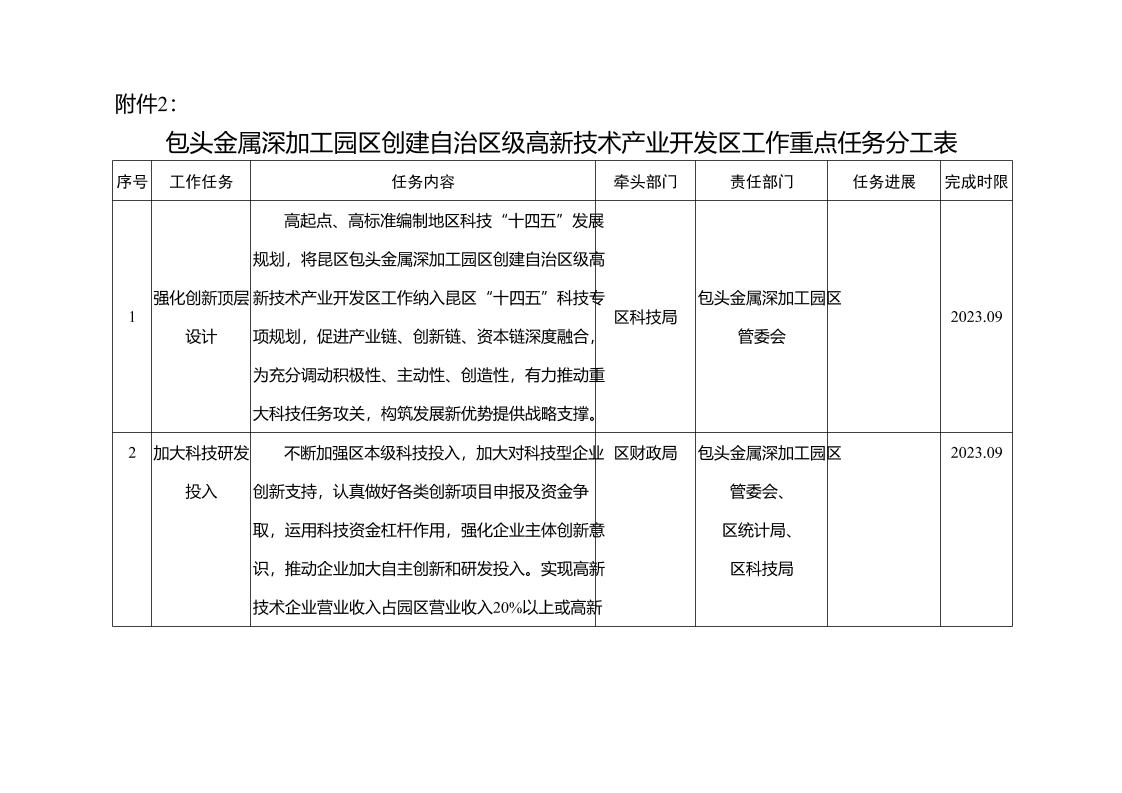 附件2：

包头金属深加工园区创建自治区级高新技术产业开发区工作重点任务分工表

| 序号 | 工作任务 | 任务内容 | 牵头部门 | 责任部门 | 任务进展 | 完成时限 |
|---|---|---|---|---|---|---|
| 1 | 强化创新顶层设计 | 高起点、高标准编制地区科技“十四五”发展规划，将昆区包头金属深加工园区创建自治区级高新技术产业开发区工作纳入昆区“十四五”科技专项规划，促进产业链、创新链、资本链深度融合，为充分调动积极性、主动性、创造性，有力推动重大科技任务攻关，构筑发展新优势提供战略支撑。 | 区科技局 | 包头金属深加工园区管委会 | | 2023.09 |
| 2 | 加大科技研发投入 | 不断加强区本级科技投入，加大对科技型企业创新支持，认真做好各类创新项目申报及资金争取，运用科技资金杠杆作用，强化企业主体创新意识，推动企业加大自主创新和研发投入。实现高新技术企业营业收入占园区营业收入20%以上或高新 | 区财政局 | 包头金属深加工园区管委会、区统计局、区科技局 | | 2023.09 |